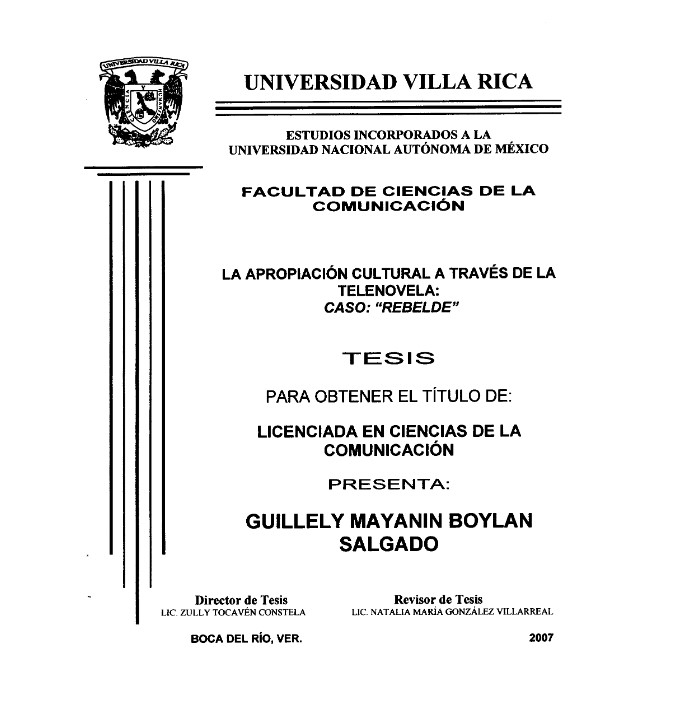 UNIVERSIDAD VILLA RICA

ESTUDIOS INCORPORADOS A LA
UNIVERSIDAD NACIONAL AUTÓNOMA DE MÉXICO

FACULTAD DE CIENCIAS DE LA COMUNICACIÓN

LA APROPIACIÓN CULTURAL A TRAVÉS DE LA TELENOVELA:
CASO: "REBELDE"

TESIS

PARA OBTENER EL TÍTULO DE:

LICENCIADA EN CIENCIAS DE LA COMUNICACIÓN

PRESENTA:

GUILLELY MAYANIN BOYLAN SALGADO

Director de Tesis
LIC. ZULLY TOCAVÉN CONSTELA

Revisor de Tesis
LIC. NATALIA MARÍA GONZÁLEZ VILLARREAL

BOCA DEL RÍO, VER.

2007